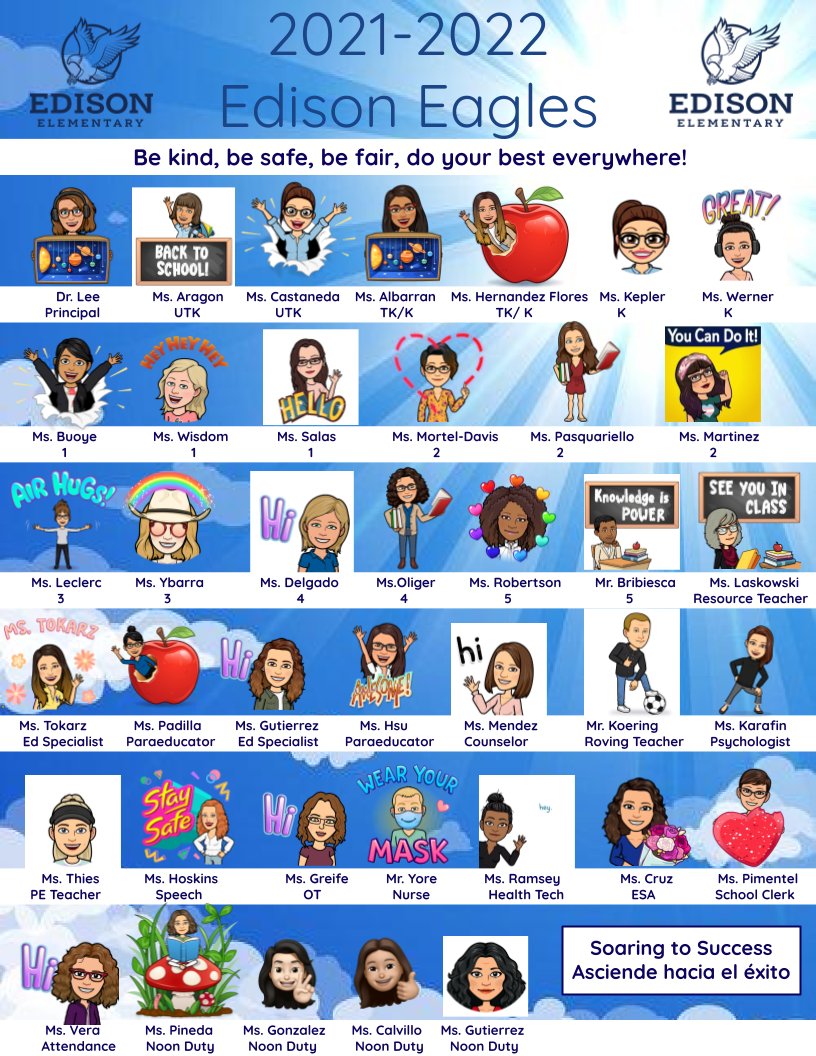 EDISON ELEMENTARY

2021-2022
Edison Eagles

EDISON ELEMENTARY

Be kind, be safe, be fair, do your best everywhere!

BACK TO SCHOOL!

GREAT!

Dr. Lee
Principal

Ms. Aragon
UTK

Ms. Castaneda
UTK

Ms. Albarran
TK/K

Ms. Hernandez Flores
TK/ K

Ms. Kepler
K

Ms. Werner
K

HEY HEY HEY

HELLO

You Can Do It!

Ms. Buoye
1

Ms. Wisdom
1

Ms. Salas
1

Ms. Mortel-Davis
2

Ms. Pasquariello
2

Ms. Martinez
2

AIR HUGS!

Hi

Knowledge is POWER

SEE YOU IN CLASS

Ms. Leclerc
3

Ms. Ybarra
3

Ms. Delgado
4

Ms.Oliger
4

Ms. Robertson
5

Mr. Bribiesca
5

Ms. Laskowski
Resource Teacher

MS. TOKARZ

Hi

AWESOME!

hi

Ms. Tokarz
Ed Specialist

Ms. Padilla
Paraeducator

Ms. Gutierrez
Ed Specialist

Ms. Hsu
Paraeducator

Ms. Mendez
Counselor

Mr. Koering
Roving Teacher

Ms. Karafin
Psychologist

Stay Safe

Hi

WEAR YOUR MASK

hey.

Ms. Thies
PE Teacher

Ms. Hoskins
Speech

Ms. Greife
OT

Mr. Yore
Nurse

Ms. Ramsey
Health Tech

Ms. Cruz
ESA

Ms. Pimentel
School Clerk

Hi

Soaring to Success
Asciende hacia el éxito

Ms. Vera
Attendance

Ms. Pineda
Noon Duty

Ms. Gonzalez
Noon Duty

Ms. Calvillo
Noon Duty

Ms. Gutierrez
Noon Duty